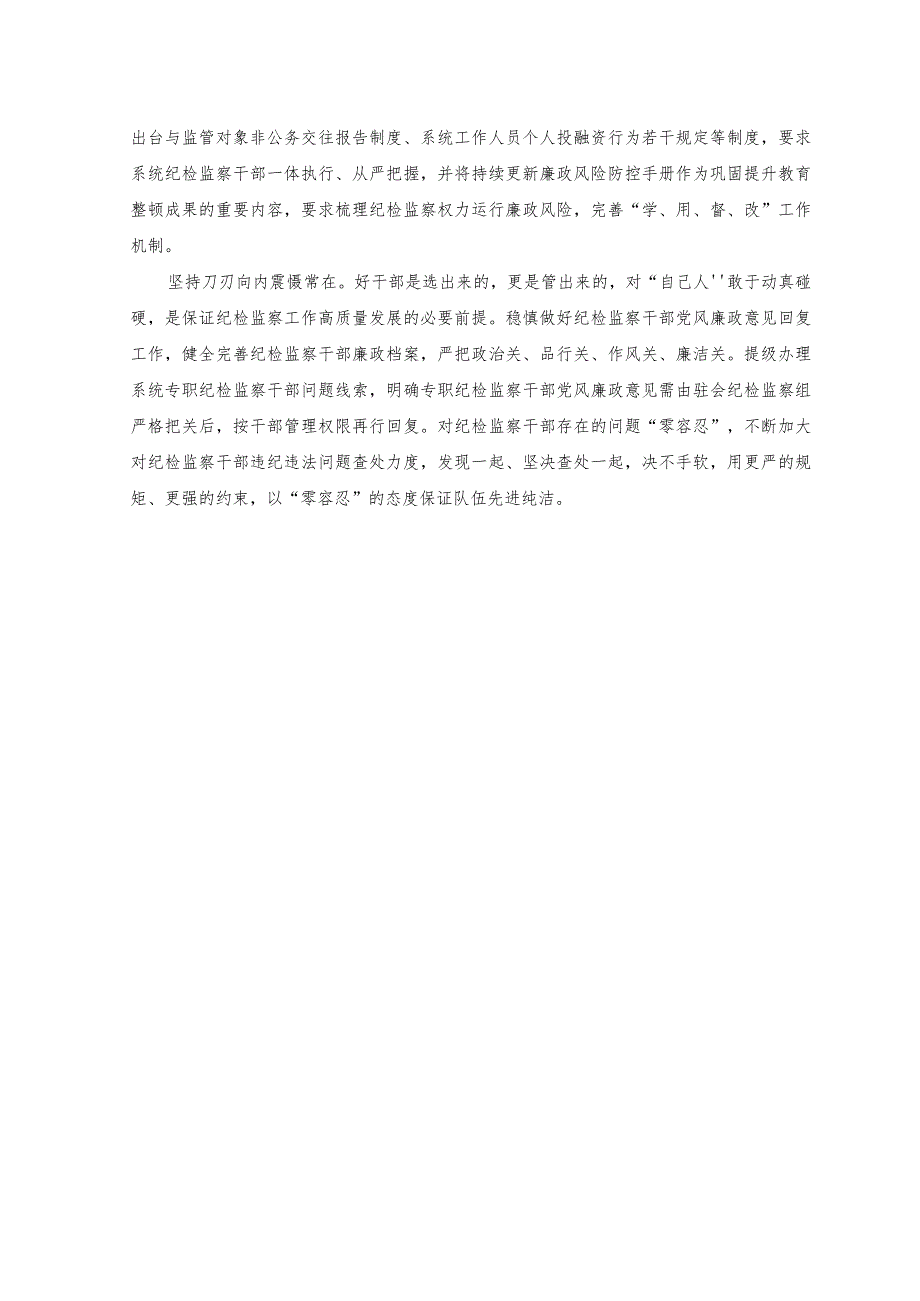 出台与监管对象非公务交往报告制度、系统工作人员个人投融资行为若干规定等制度，要求系统纪检监察干部一体执行、从严把握，并将持续更新廉政风险防控手册作为巩固提升教育整顿成果的重要内容，要求梳理纪检监察权力运行廉政风险，完善“学、用、督、改”工作机制。

坚持刀刃向内震慑常在。好干部是选出来的，更是管出来的，对“自己人''敢于动真碰硬，是保证纪检监察工作高质量发展的必要前提。稳慎做好纪检监察干部党风廉政意见回复工作，健全完善纪检监察干部廉政档案，严把政治关、品行关、作风关、廉洁关。提级办理系统专职纪检监察干部问题线索，明确专职纪检监察干部党风廉政意见需由驻会纪检监察组严格把关后，按干部管理权限再行回复。对纪检监察干部存在的问题“零容忍”，不断加大对纪检监察干部违纪违法问题查处力度，发现一起、坚决查处一起，决不手软，用更严的规矩、更强的约束，以“零容忍”的态度保证队伍先进纯洁。